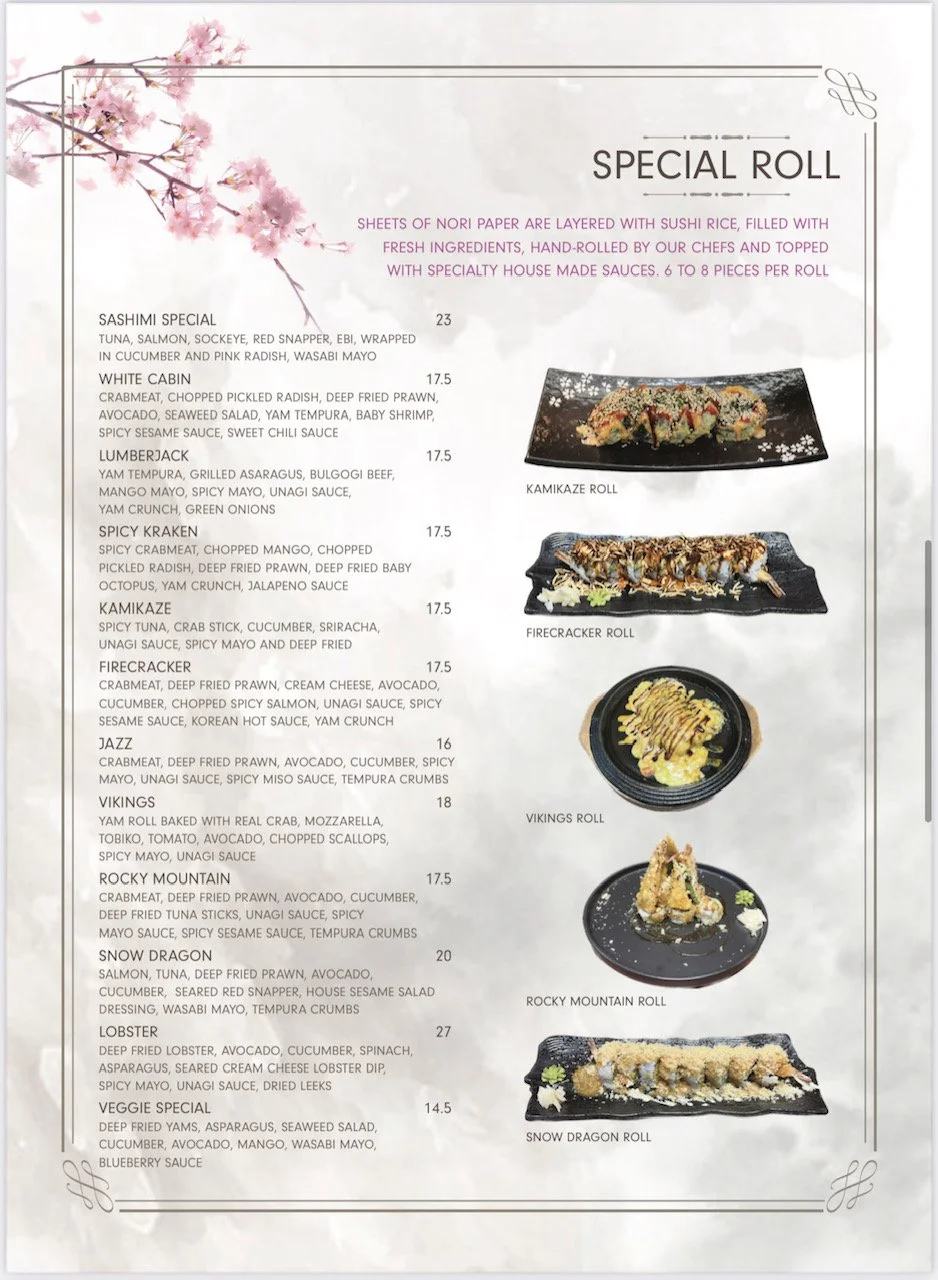 SPECIAL ROLL

SHEETS OF NORI PAPER ARE LAYERED WITH SUSHI RICE, FILLED WITH FRESH INGREDIENTS, HAND-ROLLED BY OUR CHEFS AND TOPPED WITH SPECIALTY HOUSE MADE SAUCES. 6 TO 8 PIECES PER ROLL

SASHIMI SPECIAL 23
TUNA, SALMON, SOCKEYE, RED SNAPPER, EBI, WRAPPED IN CUCUMBER AND PINK RADISH, WASABI MAYO

WHITE CABIN 17.5
CRABMEAT, CHOPPED PICKLED RADISH, DEEP FRIED PRAWN, AVOCADO, SEAWEED SALAD, YAM TEMPURA, BABY SHRIMP, SPICY SESAME SAUCE, SWEET CHILI SAUCE

LUMBERJACK 17.5
YAM TEMPURA, GRILLED ASARAGUS, BULGOGI BEEF, MANGO MAYO, SPICY MAYO, UNAGI SAUCE, YAM CRUNCH, GREEN ONIONS

SPICY KRAKEN 17.5
SPICY CRABMEAT, CHOPPED MANGO, CHOPPED PICKLED RADISH, DEEP FRIED PRAWN, DEEP FRIED BABY OCTOPUS, YAM CRUNCH, JALAPENO SAUCE

KAMIKAZE 17.5
SPICY TUNA, CRAB STICK, CUCUMBER, SRIRACHA, UNAGI SAUCE, SPICY MAYO AND DEEP FRIED

FIRECRACKER 17.5
CRABMEAT, DEEP FRIED PRAWN, CREAM CHEESE, AVOCADO, CUCUMBER, CHOPPED SPICY SALMON, UNAGI SAUCE, SPICY SESAME SAUCE, KOREAN HOT SAUCE, YAM CRUNCH

JAZZ 16
CRABMEAT, DEEP FRIED PRAWN, AVOCADO, CUCUMBER, SPICY MAYO, UNAGI SAUCE, SPICY MISO SAUCE, TEMPURA CRUMBS

VIKINGS 18
YAM ROLL BAKED WITH REAL CRAB, MOZZARELLA, TOBIKO, TOMATO, AVOCADO, CHOPPED SCALLOPS, SPICY MAYO, UNAGI SAUCE

ROCKY MOUNTAIN 17.5
CRABMEAT, DEEP FRIED PRAWN, AVOCADO, CUCUMBER, DEEP FRIED TUNA STICKS, UNAGI SAUCE, SPICY MAYO SAUCE, SPICY SESAME SAUCE, TEMPURA CRUMBS

SNOW DRAGON 20
SALMON, TUNA, DEEP FRIED PRAWN, AVOCADO, CUCUMBER, SEARED RED SNAPPER, HOUSE SESAME SALAD DRESSING, WASABI MAYO, TEMPURA CRUMBS

LOBSTER 27
DEEP FRIED LOBSTER, AVOCADO, CUCUMBER, SPINACH, ASPARAGUS, SEARED CREAM CHEESE LOBSTER DIP, SPICY MAYO, UNAGI SAUCE, DRIED LEEKS

VEGGIE SPECIAL 14.5
DEEP FRIED YAMS, ASPARAGUS, SEAWEED SALAD, CUCUMBER, AVOCADO, MANGO, WASABI MAYO, BLUEBERRY SAUCE

KAMIKAZE ROLL

FIRECRACKER ROLL

VIKINGS ROLL

ROCKY MOUNTAIN ROLL

SNOW DRAGON ROLL